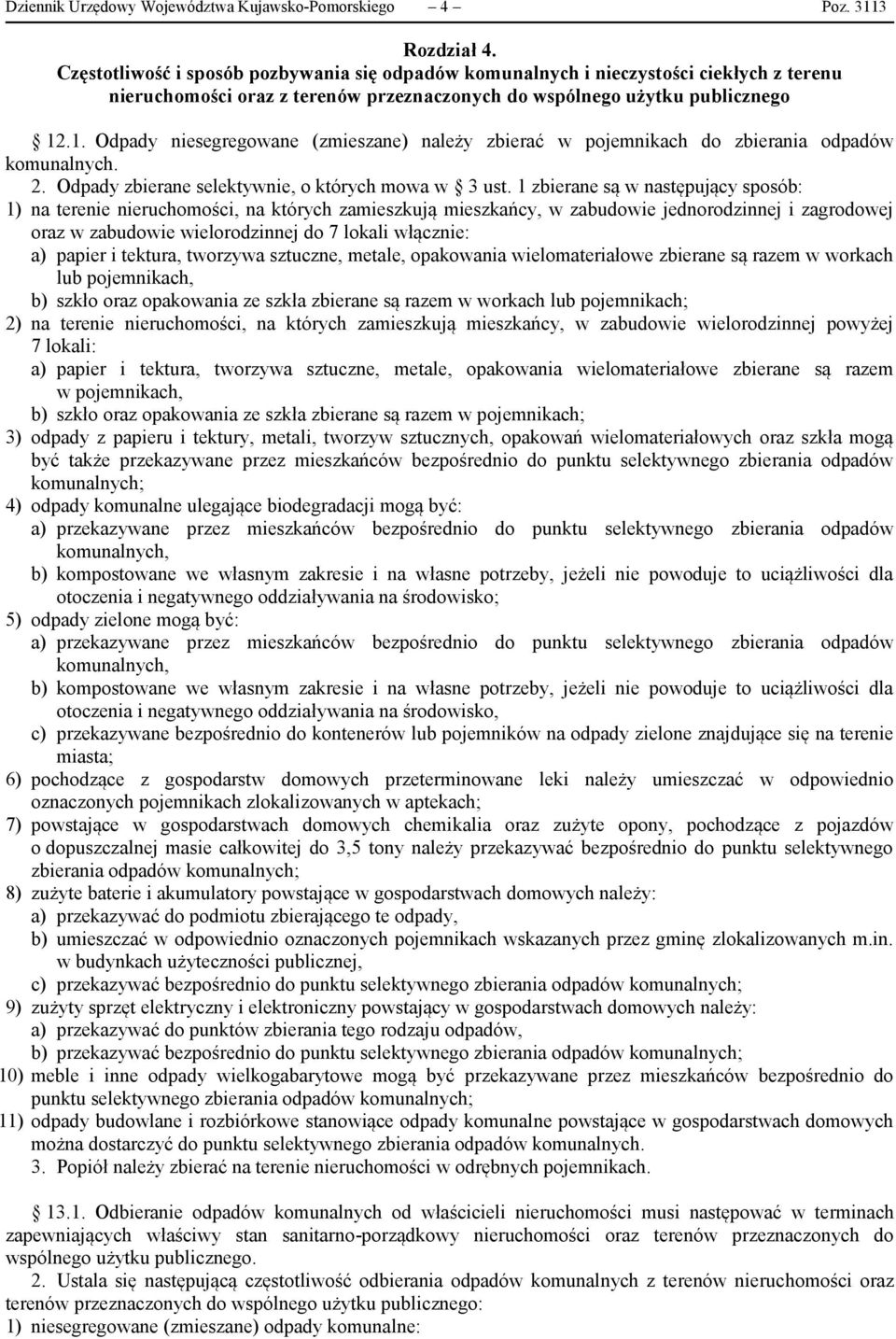 Dziennik Urzędowy Województwa Kujawsko-Pomorskiego – 4 – Poz. 3113

Rozdział 4.
Częstotliwość i sposób pozbywania się odpadów komunalnych i nieczystości ciekłych z terenu nieruchomości oraz z terenów przeznaczonych do wspólnego użytku publicznego

§ 12.1. Odpady niesegregowane (zmieszane) należy zbierać w pojemnikach do zbierania odpadów komunalnych.

2. Odpady zbierane selektywnie, o których mowa w § 3 ust. 1 zbierane są w następujący sposób:
1) na terenie nieruchomości, na których zamieszkują mieszkańcy, w zabudowie jednorodzinnej i zagrodowej oraz w zabudowie wielorodzinnej do 7 lokali włącznie:
a) papier i tektura, tworzywa sztuczne, metale, opakowania wielomateriałowe zbierane są razem w workach lub pojemnikach,
b) szkło oraz opakowania ze szkła zbierane są razem w workach lub pojemnikach;
2) na terenie nieruchomości, na których zamieszkują mieszkańcy, w zabudowie wielorodzinnej powyżej 7 lokali:
a) papier i tektura, tworzywa sztuczne, metale, opakowania wielomateriałowe zbierane są razem w pojemnikach,
b) szkło oraz opakowania ze szkła zbierane są razem w pojemnikach;
3) odpady z papieru i tektury, metali, tworzyw sztucznych, opakowań wielomateriałowych oraz szkła mogą być także przekazywane przez mieszkańców bezpośrednio do punktu selektywnego zbierania odpadów komunalnych;
4) odpady komunalne ulegające biodegradacji mogą być:
a) przekazywane przez mieszkańców bezpośrednio do punktu selektywnego zbierania odpadów komunalnych,
b) kompostowane we własnym zakresie i na własne potrzeby, jeżeli nie powoduje to uciążliwości dla otoczenia i negatywnego oddziaływania na środowisko;
5) odpady zielone mogą być:
a) przekazywane przez mieszkańców bezpośrednio do punktu selektywnego zbierania odpadów komunalnych,
b) kompostowane we własnym zakresie i na własne potrzeby, jeżeli nie powoduje to uciążliwości dla otoczenia i negatywnego oddziaływania na środowisko,
c) przekazywane bezpośrednio do kontenerów lub pojemników na odpady zielone znajdujące się na terenie miasta;
6) pochodzące z gospodarstw domowych przeterminowane leki należy umieszczać w odpowiednio oznaczonych pojemnikach zlokalizowanych w aptekach;
7) powstające w gospodarstwach domowych chemikalia oraz zużyte opony, pochodzące z pojazdów o dopuszczalnej masie całkowitej do 3,5 tony należy przekazywać bezpośrednio do punktu selektywnego zbierania odpadów komunalnych;
8) zużyte baterie i akumulatory powstające w gospodarstwach domowych należy:
a) przekazywać do podmiotu zbierającego te odpady,
b) umieszczać w odpowiednio oznaczonych pojemnikach wskazanych przez gminę zlokalizowanych m.in. w budynkach użyteczności publicznej,
c) przekazywać bezpośrednio do punktu selektywnego zbierania odpadów komunalnych;
9) zużyty sprzęt elektryczny i elektroniczny powstający w gospodarstwach domowych należy:
a) przekazywać do punktów zbierania tego rodzaju odpadów,
b) przekazywać bezpośrednio do punktu selektywnego zbierania odpadów komunalnych;
10) meble i inne odpady wielkogabarytowe mogą być przekazywane przez mieszkańców bezpośrednio do punktu selektywnego zbierania odpadów komunalnych;
11) odpady budowlane i rozbiórkowe stanowiące odpady komunalne powstające w gospodarstwach domowych można dostarczyć do punktu selektywnego zbierania odpadów komunalnych.
3. Popiół należy zbierać na terenie nieruchomości w odrębnych pojemnikach.

§ 13.1. Odbieranie odpadów komunalnych od właścicieli nieruchomości musi następować w terminach zapewniających właściwy stan sanitarno-porządkowy nieruchomości oraz terenów przeznaczonych do wspólnego użytku publicznego.

2. Ustala się następującą częstotliwość odbierania odpadów komunalnych z terenów nieruchomości oraz terenów przeznaczonych do wspólnego użytku publicznego:
1) niesegregowane (zmieszane) odpady komunalne: